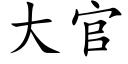 大官